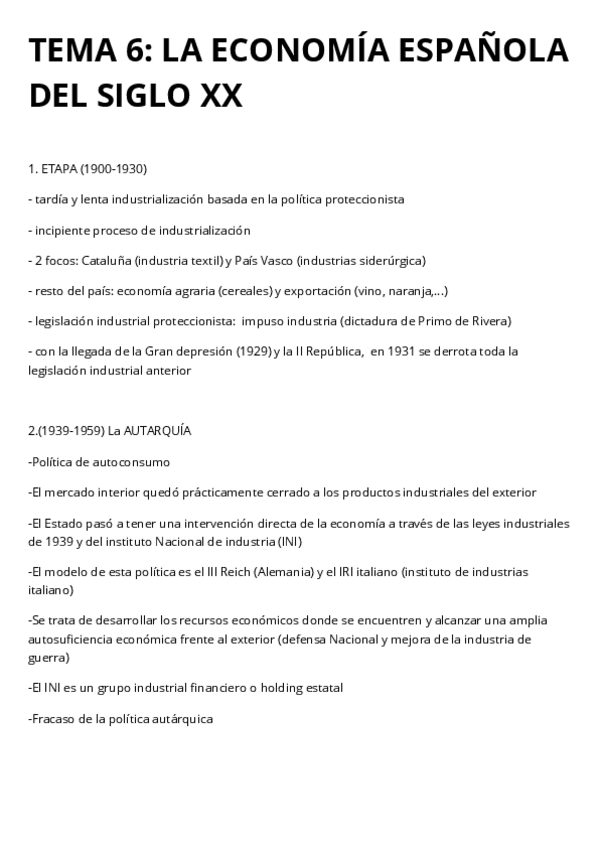 TEMA 6: LA ECONOMÍA ESPAÑOLA DEL SIGLO XX

1. ETAPA (1900-1930)

- tardía y lenta industrialización basada en la política proteccionista

- incipiente proceso de industrialización

- 2 focos: Cataluña (industria textil) y País Vasco (industrias siderúrgica)

- resto del país: economía agraria (cereales) y exportación (vino, naranja,...)

- legislación industrial proteccionista: impuso industria (dictadura de Primo de Rivera)

- con la llegada de la Gran depresión (1929) y la II República, en 1931 se derrota toda la legislación industrial anterior

2.(1939-1959) La AUTARQUÍA

-Política de autoconsumo

-El mercado interior quedó prácticamente cerrado a los productos industriales del exterior

-El Estado pasó a tener una intervención directa de la economía a través de las leyes industriales de 1939 y del instituto Nacional de industria (INI)

-El modelo de esta política es el III Reich (Alemania) y el IRI italiano (instituto de industrias italiano)

-Se trata de desarrollar los recursos económicos donde se encuentren y alcanzar una amplia autosuficiencia económica frente al exterior (defensa Nacional y mejora de la industria de guerra)

-El INI es un grupo industrial financiero o holding estatal

-Fracaso de la política autárquica